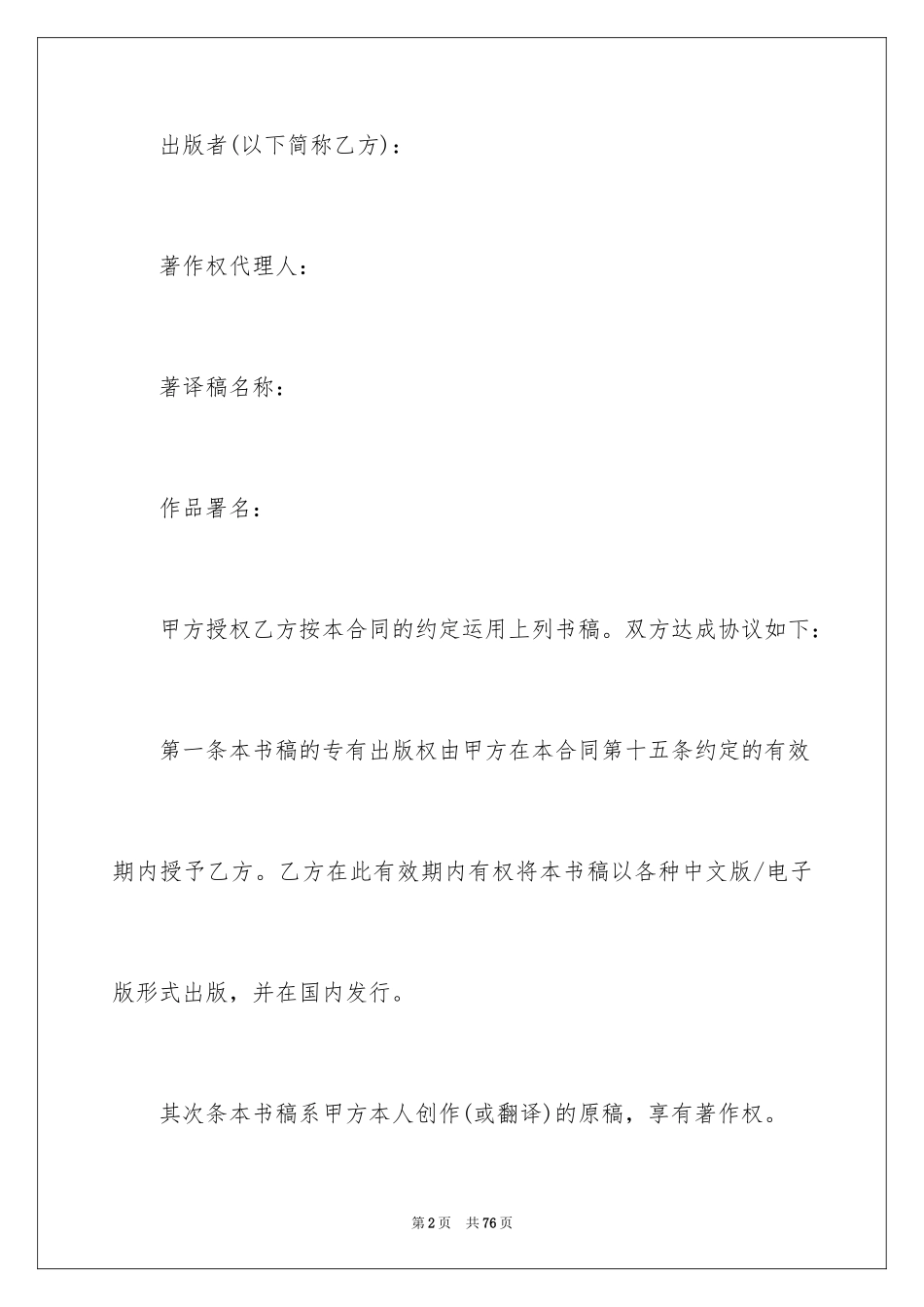 出版者(以下简称乙方)：

著作权代理人：

著译稿名称：

作品署名：

甲方授权乙方按本合同的约定运用上列书稿。双方达成协议如下：

第一条本书稿的专有出版权由甲方在本合同第十五条约定的有效期内授予乙方。乙方在此有效期内有权将本书稿以各种中文版/电子版形式出版，并在国内发行。

其次条本书稿系甲方本人创作(或翻译)的原稿，享有著作权。

第2页　共76页